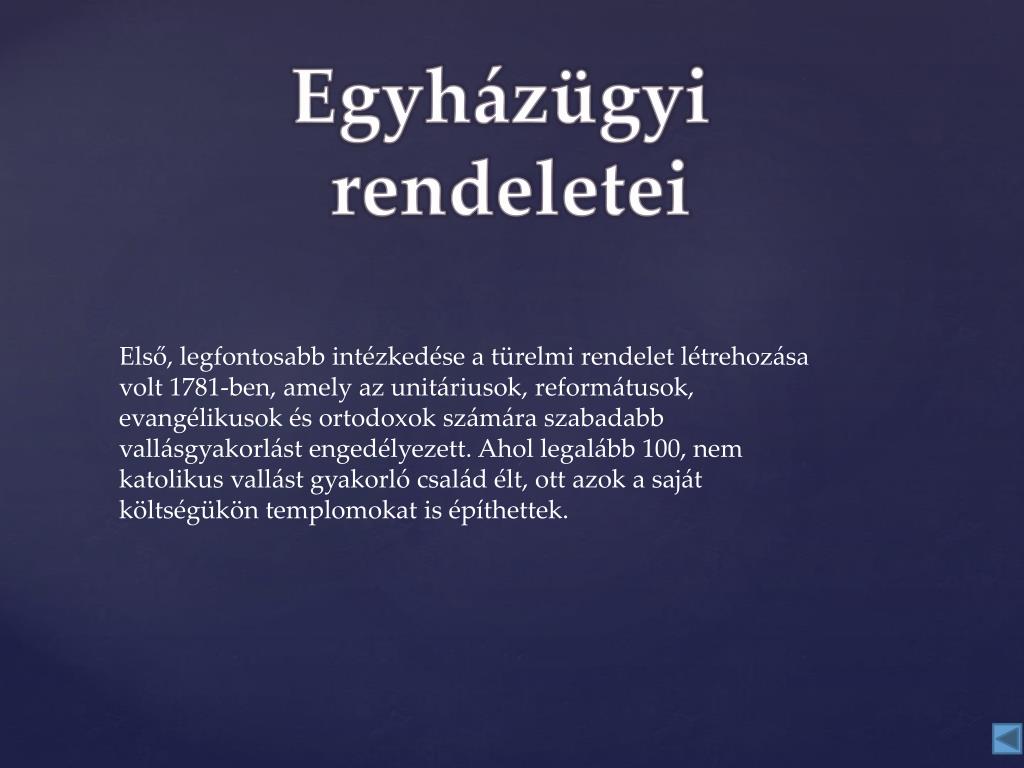 Egyházügyi rendeletei

Első, legfontosabb intézkedése a türelmi rendelet létrehozása volt 1781-ben, amely az unitáriusok, reformátusok, evangélikusok és ortodoxok számára szabadabb vallásgyakorlást engedélyezett. Ahol legalább 100, nem katolikus vallást gyakorló család élt, ott azok a saját költségükön templomokat is építhettek.